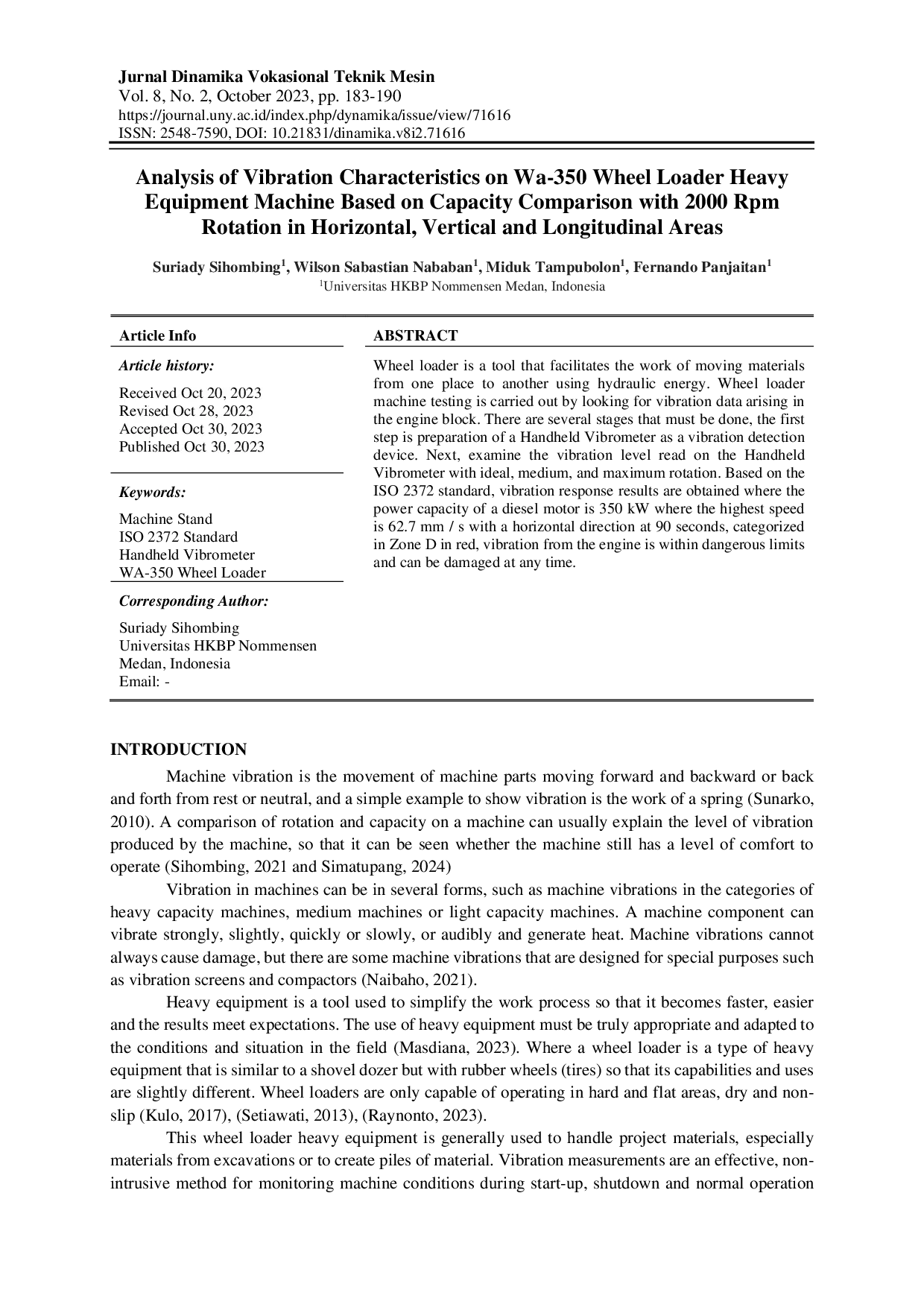 Jurnal Dinamika Vokasional Teknik Mesin
Vol. 8, No. 2, October 2023, pp. 183-190
https://journal.uny.ac.id/index.php/dynamika/issue/view/71616
ISSN: 2548-7590, DOI: 10.21831/dinamika.v8i2.71616

Analysis of Vibration Characteristics on Wa-350 Wheel Loader Heavy Equipment Machine Based on Capacity Comparison with 2000 Rpm Rotation in Horizontal, Vertical and Longitudinal Areas

Suriady Sihombing$^1$, Wilson Sabastian Nababan$^1$, Miduk Tampubolon$^1$, Fernando Panjaitan$^1$
$^1$Universitas HKBP Nommensen Medan, Indonesia

Article Info

Article history:
Received Oct 20, 2023
Revised Oct 28, 2023
Accepted Oct 30, 2023
Published Oct 30, 2023

Keywords:
Machine Stand
ISO 2372 Standard
Handheld Vibrometer
WA-350 Wheel Loader

Corresponding Author:
Suriady Sihombing
Universitas HKBP Nommensen
Medan, Indonesia
Email: -

ABSTRACT
Wheel loader is a tool that facilitates the work of moving materials from one place to another using hydraulic energy. Wheel loader machine testing is carried out by looking for vibration data arising in the engine block. There are several stages that must be done, the first step is preparation of a Handheld Vibrometer as a vibration detection device. Next, examine the vibration level read on the Handheld Vibrometer with ideal, medium, and maximum rotation. Based on the ISO 2372 standard, vibration response results are obtained where the power capacity of a diesel motor is 350 kW where the highest speed is 62.7 mm / s with a horizontal direction at 90 seconds, categorized in Zone D in red, vibration from the engine is within dangerous limits and can be damaged at any time.

INTRODUCTION
Machine vibration is the movement of machine parts moving forward and backward or back and forth from rest or neutral, and a simple example to show vibration is the work of a spring (Sunarko, 2010). A comparison of rotation and capacity on a machine can usually explain the level of vibration produced by the machine, so that it can be seen whether the machine still has a level of comfort to operate (Sihombing, 2021 and Simatupang, 2024)

Vibration in machines can be in several forms, such as machine vibrations in the categories of heavy capacity machines, medium machines or light capacity machines. A machine component can vibrate strongly, slightly, quickly or slowly, or audibly and generate heat. Machine vibrations cannot always cause damage, but there are some machine vibrations that are designed for special purposes such as vibration screens and compactors (Naibaho, 2021).

Heavy equipment is a tool used to simplify the work process so that it becomes faster, easier and the results meet expectations. The use of heavy equipment must be truly appropriate and adapted to the conditions and situation in the field (Masdiana, 2023). Where a wheel loader is a type of heavy equipment that is similar to a shovel dozer but with rubber wheels (tires) so that its capabilities and uses are slightly different. Wheel loaders are only capable of operating in hard and flat areas, dry and non-slip (Kulo, 2017), (Setiawati, 2013), (Raynonto, 2023).

This wheel loader heavy equipment is generally used to handle project materials, especially materials from excavations or to create piles of material. Vibration measurements are an effective, non-intrusive method for monitoring machine conditions during start-up, shutdown and normal operation